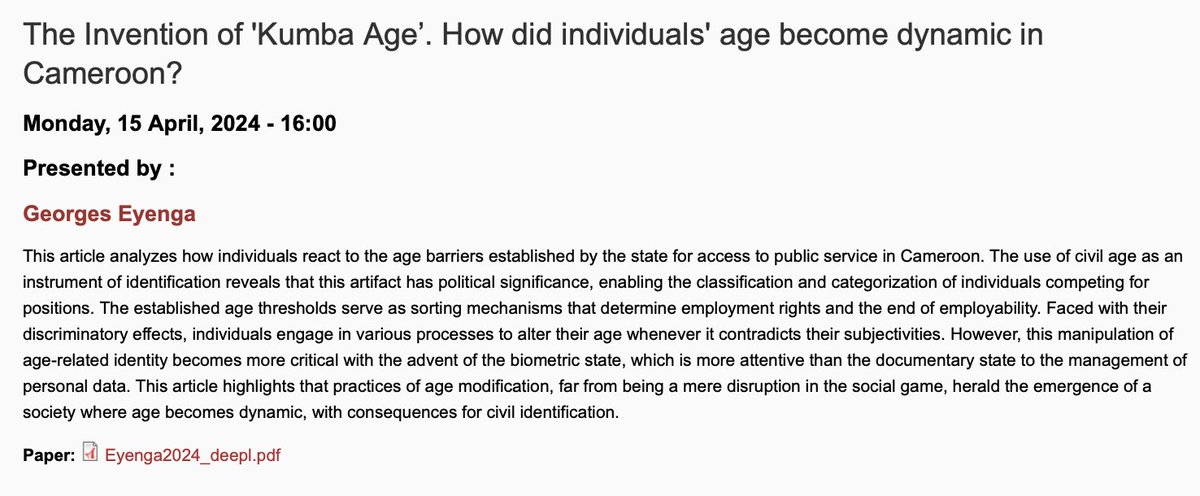 The Invention of 'Kumba Age’. How did individuals' age become dynamic in Cameroon?

Monday, 15 April, 2024 - 16:00

Presented by :

Georges Eyenga

This article analyzes how individuals react to the age barriers established by the state for access to public service in Cameroon. The use of civil age as an instrument of identification reveals that this artifact has political significance, enabling the classification and categorization of individuals competing for positions. The established age thresholds serve as sorting mechanisms that determine employment rights and the end of employability. Faced with their discriminatory effects, individuals engage in various processes to alter their age whenever it contradicts their subjectivities. However, this manipulation of age-related identity becomes more critical with the advent of the biometric state, which is more attentive than the documentary state to the management of personal data. This article highlights that practices of age modification, far from being a mere disruption in the social game, herald the emergence of a society where age becomes dynamic, with consequences for civil identification.

Paper: Eyenga2024_deepl.pdf